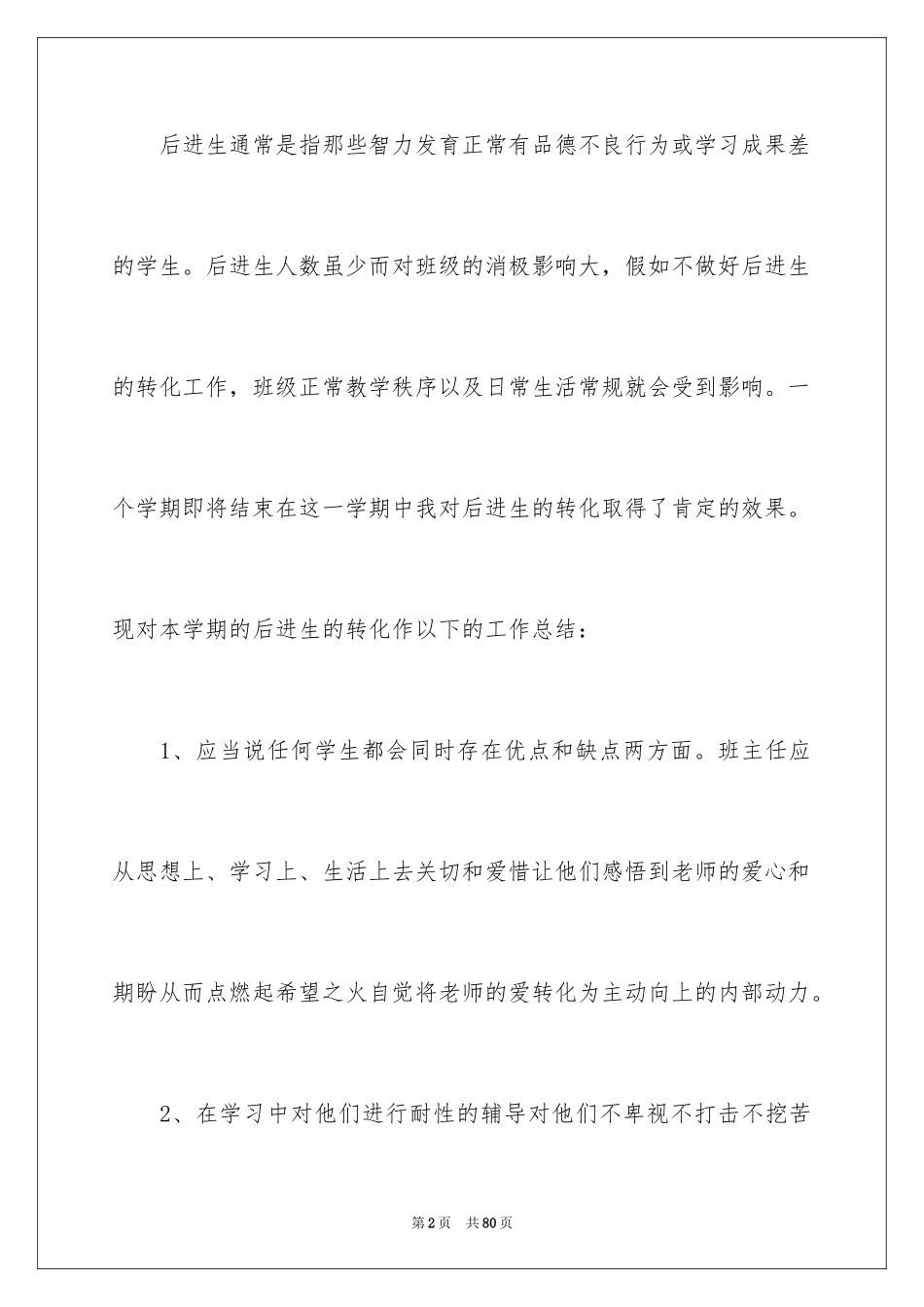 后进生通常是指那些智力发育正常有品德不良行为或学习成果差的学生。后进生人数虽少而对班级的消极影响大，假如不做好后进生的转化工作，班级正常教学秩序以及日常生活常规就会受到影响。一个学期即将结束在这一学期中我对后进生的转化取得了肯定的效果。现对本学期的后进生的转化作以下的工作总结：

1、应当说任何学生都会同时存在优点和缺点两方面。班主任应从思想上、学习上、生活上去关切和爱惜让他们感悟到老师的爱心和期盼从而点燃起希望之火自觉将老师的爱转化为主动向上的内部动力。

2、在学习中对他们进行耐性的辅导对他们不卑视不打击不挖苦

第2页 共80页